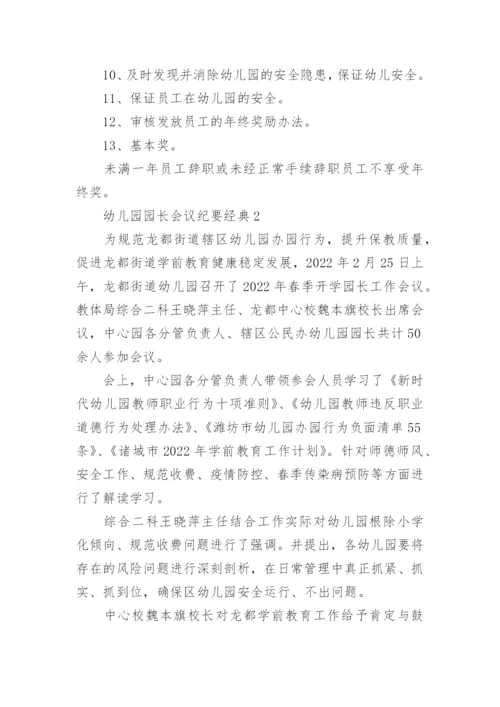 10、及时发现并消除幼儿园的安全隐患，保证幼儿安全。

11、保证员工在幼儿园的安全。

12、审核发放员工的年终奖励办法。

13、基本奖。

未满一年员工辞职或未经正常手续辞职员工不享受年终奖。

幼儿园园长会议纪要经典2

为规范龙都街道辖区幼儿园办园行为，提升保教质量，促进龙都街道学前教育健康稳定发展，2022年2月25日上午，龙都街道幼儿园召开了2022年春季开学园长工作会议。教体局综合二科王晓萍主任、龙都中心校魏本旗校长出席会议，中心园各分管负责人、辖区公民办幼儿园园长共计50余人参加会议。

会上，中心园各分管负责人带领参会人员学习了《新时代幼儿园教师职业行为十项准则》、《幼儿园教师违反职业道德行为处理办法》、《潍坊市幼儿园办园行为负面清单55条》、《诸城市2022年学前教育工作计划》。针对师德师风、安全工作、规范收费、疫情防控、春季传染病预防等方面进行了解读学习。

综合二科王晓萍主任结合工作实际对幼儿园根除小学化倾向、规范收费问题进行了强调。并提出，各幼儿园要将存在的风险问题进行深刻剖析，在日常管理中真正抓紧、抓实、抓到位，确保区幼儿园安全运行、不出问题。

中心校魏本旗校长对龙都学前教育工作给予肯定与鼓